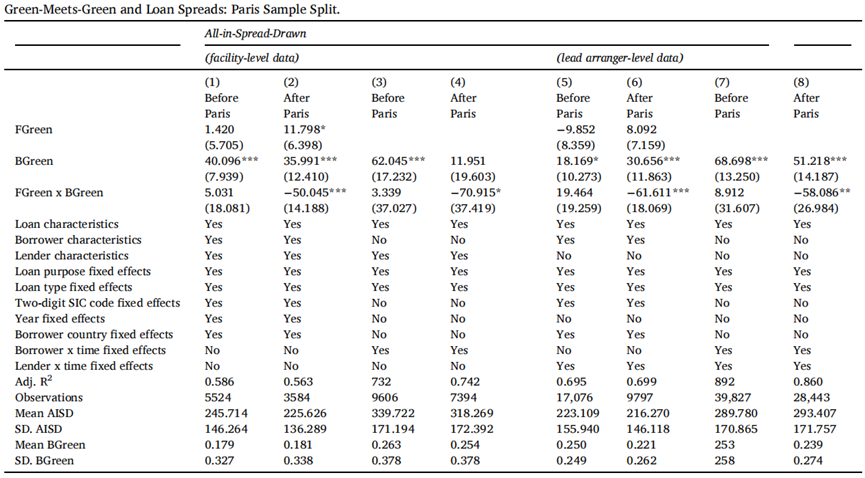 Green-Meets-Green and Loan Spreads: Paris Sample Split.

| | All-in-Spread-Drawn | | | | | | | |
|---|---|---|---|---|---|---|---|---|
| | (facility-level data) | | | | (lead arranger-level data) | | | |
| | (1) Before Paris | (2) After Paris | (3) Before Paris | (4) After Paris | (5) Before Paris | (6) After Paris | (7) Before Paris | (8) After Paris |
| FGreen | 1.420 | 11.798* | | | −9.852 | 8.092 | | |
| | (5.705) | (6.398) | | | (8.359) | (7.159) | | |
| BGreen | 40.096*** | 35.991*** | 62.045*** | 11.951 | 18.169* | 30.656*** | 68.698*** | 51.218*** |
| | (7.939) | (12.410) | (17.232) | (19.603) | (10.273) | (11.863) | (13.250) | (14.187) |
| FGreen x BGreen | 5.031 | −50.045*** | 3.339 | −70.915* | 19.464 | −61.611*** | 8.912 | −58.086** |
| | (18.081) | (14.188) | (37.027) | (37.419) | (19.259) | (18.069) | (31.607) | (26.984) |
| Loan characteristics | Yes | Yes | Yes | Yes | Yes | Yes | Yes | Yes |
| Borrower characteristics | Yes | Yes | No | No | Yes | Yes | No | No |
| Lender characteristics | Yes | Yes | Yes | Yes | No | No | No | No |
| Loan purpose fixed effects | Yes | Yes | Yes | Yes | Yes | Yes | Yes | Yes |
| Loan type fixed effects | Yes | Yes | Yes | Yes | Yes | Yes | Yes | Yes |
| Two-digit SIC code fixed effects | Yes | Yes | No | No | Yes | Yes | No | No |
| Year fixed effects | Yes | Yes | No | No | No | No | No | No |
| Borrower country fixed effects | Yes | Yes | No | No | Yes | Yes | No | No |
| Borrower x time fixed effects | No | No | Yes | Yes | No | No | Yes | Yes |
| Lender x time fixed effects | No | No | No | No | Yes | Yes | Yes | Yes |
| Adj. $R^2$ | 0.586 | 0.563 | 732 | 0.742 | 0.695 | 0.699 | 892 | 0.860 |
| Observations | 5524 | 3584 | 9606 | 7394 | 17,076 | 9797 | 39,827 | 28,443 |
| Mean AISD | 245.714 | 225.626 | 339.722 | 318.269 | 223.109 | 216.270 | 289.780 | 293.407 |
| SD. AISD | 146.264 | 136.289 | 171.194 | 172.392 | 155.940 | 146.118 | 170.865 | 171.757 |
| Mean BGreen | 0.179 | 0.181 | 0.263 | 0.254 | 0.250 | 0.221 | 253 | 0.239 |
| SD. BGreen | 0.327 | 0.338 | 0.378 | 0.378 | 0.249 | 0.262 | 258 | 0.274 |